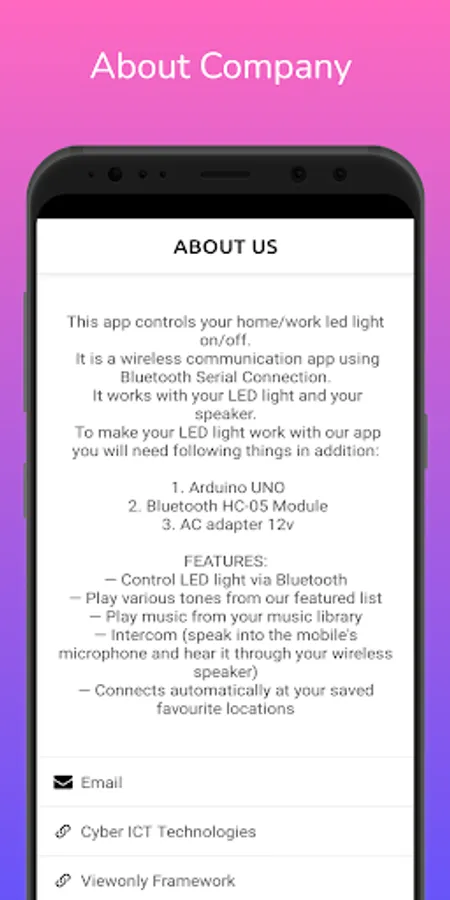 About Company

ABOUT US

This app controls your home/work led light on/off.
It is a wireless communication app using Bluetooth Serial Connection.
It works with your LED light and your speaker.
To make your LED light work with our app you will need following things in addition:

1. Arduino UNO
2. Bluetooth HC-05 Module
3. AC adapter 12v

FEATURES:
— Control LED light via Bluetooth
— Play various tones from our featured list
— Play music from your music library
— Intercom (speak into the mobile's microphone and hear it through your wireless speaker)
— Connects automatically at your saved favourite locations

Email

Cyber ICT Technologies

Viewonly Framework